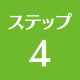 ステップ
4